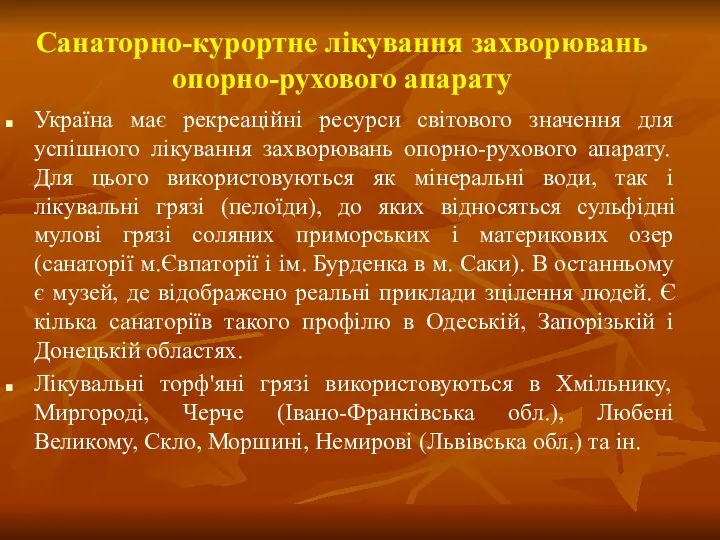 Санаторно-курортне лікування захворювань опорно-рухового апарату

Україна має рекреаційні ресурси світового значення для успішного лікування захворювань опорно-рухового апарату. Для цього використовуються як мінеральні води, так і лікувальні грязі (пелоїди), до яких відносяться сульфідні мулові грязі соляних приморських і материкових озер (санаторії м.Євпаторії і ім. Бурденка в м. Саки). В останньому є музей, де відображено реальні приклади зцілення людей. Є кілька санаторіїв такого профілю в Одеській, Запорізькій і Донецькій областях.

Лікувальні торф'яні грязі використовуються в Хмільнику, Миргороді, Черче (Івано-Франківська обл.), Любені Великому, Скло, Моршині, Немирові (Львівська обл.) та ін.